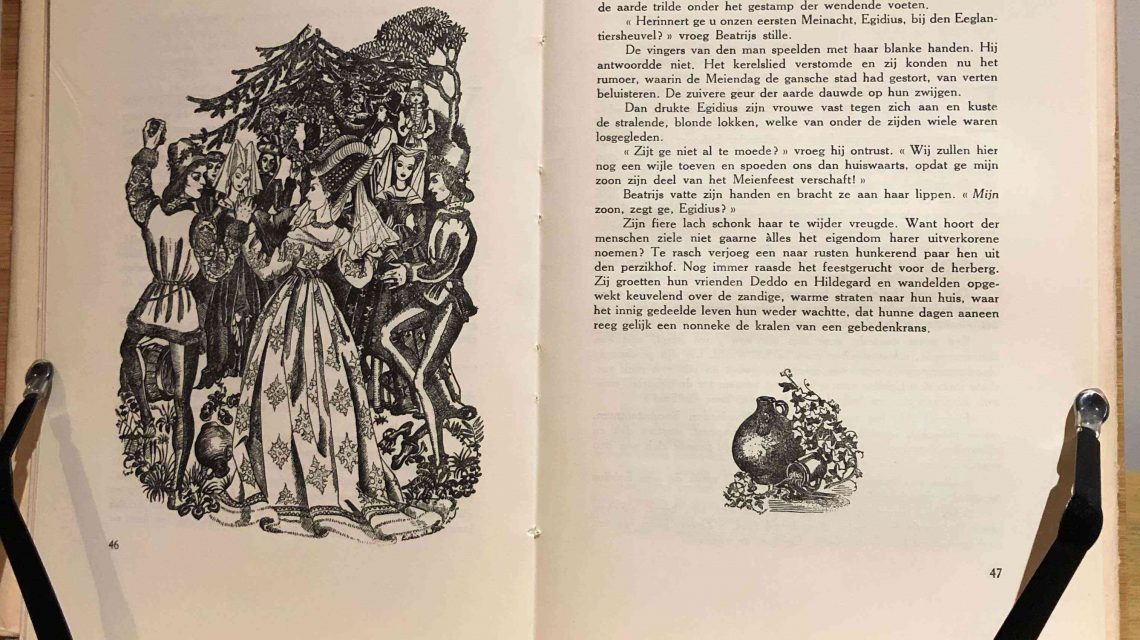 46

de aarde trilde onder het gestamp der wendende voeten.

« Herinnert ge u onzen eersten Meinacht, Egidius, bij den Eeglantiersheuvel? » vroeg Beatrijs stille.

De vingers van den man speelden met haar blanke handen. Hij antwoordde niet. Het kerelslied verstomde en zij konden nu het rumoer, waarin de Meiendag de gansche stad had gestort, van verten beluisteren. De zuivere geur der aarde dauwde op hun zwijgen.

Dan drukte Egidius zijn vrouwe vast tegen zich aan en kuste de stralende, blonde lokken, welke van onder de zijden wiele waren losgegleden.

« Zijt ge niet al te moede? » vroeg hij ontrust. « Wij zullen hier nog een wijle toeven en spoeden ons dan huiswaarts, opdat ge mijn zoon zijn deel van het Meienfeest verschaft! »

Beatrijs vatte zijn handen en bracht ze aan haar lippen. « Mijn zoon, zegt ge, Egidius? »

Zijn fiere lach schonk haar te wijder vreugde. Want hoort der menschen ziele niet gaarne àlles het eigendom harer uitverkorene noemen? Te rasch verjoeg een naar rusten hunkerend paar hen uit den perzikhof. Nog immer raasde het feestgerucht voor de herberg. Zij groetten hun vrienden Deddo en Hildegard en wandelden opgewekt keuvelend over de zandige, warme straten naar hun huis, waar het innig gedeelde leven hun weder wachtte, dat hunne dagen aaneen reeg gelijk een nonneke de kralen van een gebedenkrans.

47